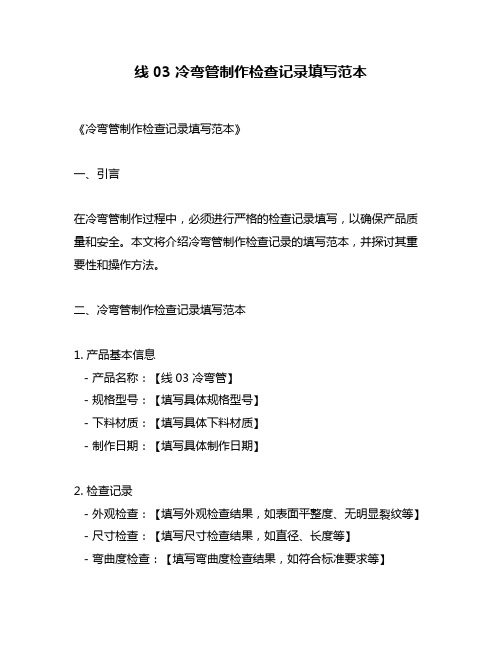 线 03 冷弯管制作检查记录填写范本

《冷弯管制作检查记录填写范本》

一、引言

在冷弯管制作过程中，必须进行严格的检查记录填写，以确保产品质量和安全。本文将介绍冷弯管制作检查记录的填写范本，并探讨其重要性和操作方法。

二、冷弯管制作检查记录填写范本

1. 产品基本信息
- 产品名称：【线 03 冷弯管】
- 规格型号：【填写具体规格型号】
- 下料材质：【填写具体下料材质】
- 制作日期：【填写具体制作日期】

2. 检查记录
- 外观检查：【填写外观检查结果，如表面平整度、无明显裂纹等】
- 尺寸检查：【填写尺寸检查结果，如直径、长度等】
- 弯曲度检查：【填写弯曲度检查结果，如符合标准要求等】